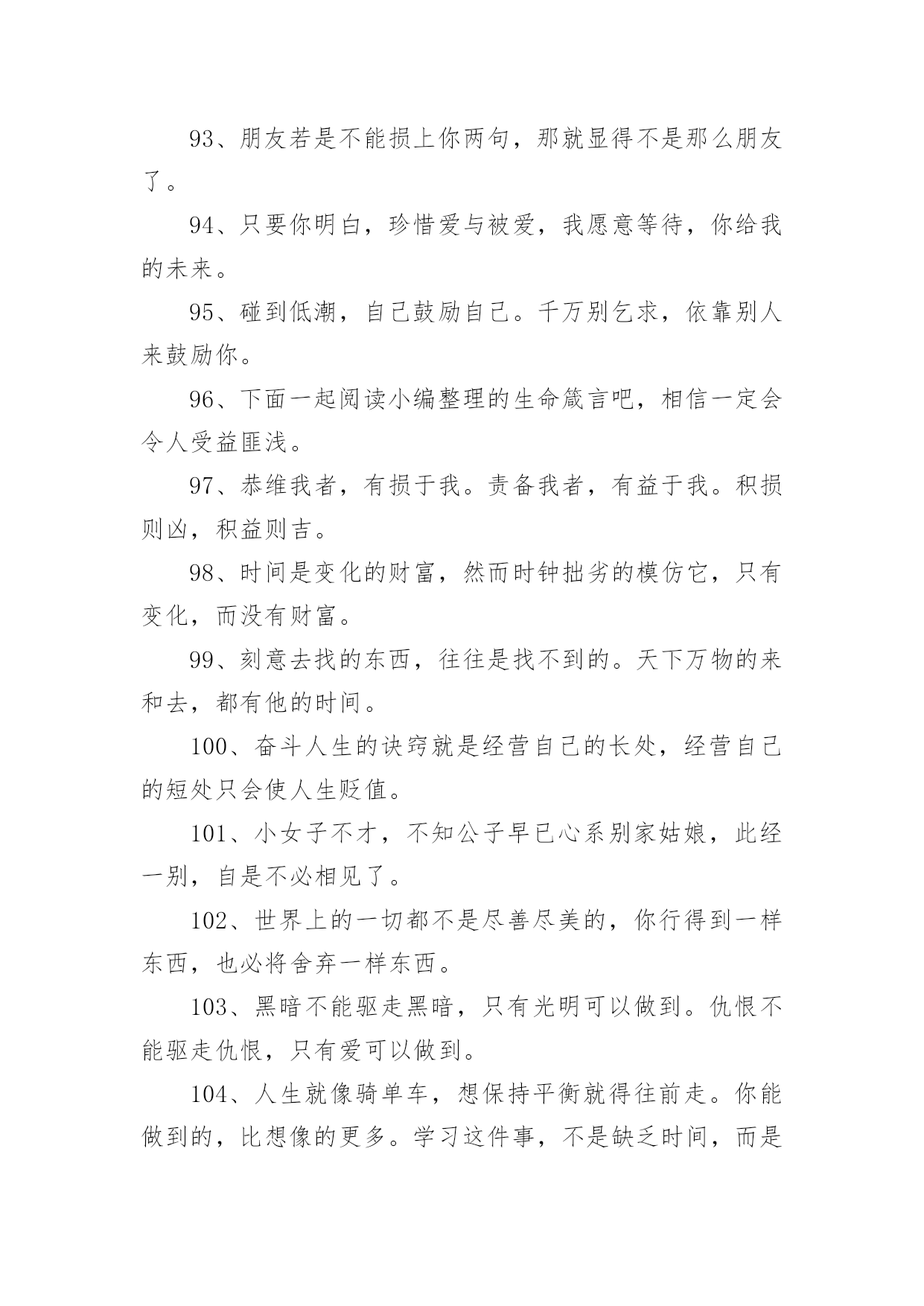 93、朋友若是不能损上你两句，那就显得不是那么朋友了。

94、只要你明白，珍惜爱与被爱，我愿意等待，你给我的未来。

95、碰到低潮，自己鼓励自己。千万别乞求，依靠别人来鼓励你。

96、下面一起阅读小编整理的生命箴言吧，相信一定会令人受益匪浅。

97、恭维我者，有损于我。责备我者，有益于我。积损则凶，积益则吉。

98、时间是变化的财富，然而时钟拙劣的模仿它，只有变化，而没有财富。

99、刻意去找的东西，往往是找不到的。天下万物的来和去，都有他的时间。

100、奋斗人生的诀窍就是经营自己的长处，经营自己的短处只会使人生贬值。

101、小女子不才，不知公子早已心系别家姑娘，此经一别，自是不必相见了。

102、世界上的一切都不是尽善尽美的，你行得到一样东西，也必将舍弃一样东西。

103、黑暗不能驱走黑暗，只有光明可以做到。仇恨不能驱走仇恨，只有爱可以做到。

104、人生就像骑单车，想保持平衡就得往前走。你能做到的，比想像的更多。学习这件事，不是缺乏时间，而是